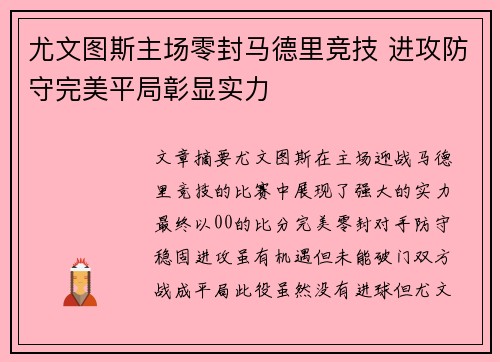 尤文图斯主场零封马德里竞技 进攻防守完美平局彰显实力

文章摘要尤文图斯在主场迎战马德里竞技的比赛中展现了强大的实力最终以00的比分完美零封对手防守稳固进攻虽有机遇但未能破门双方战成平局此役虽然没有进球但尤文